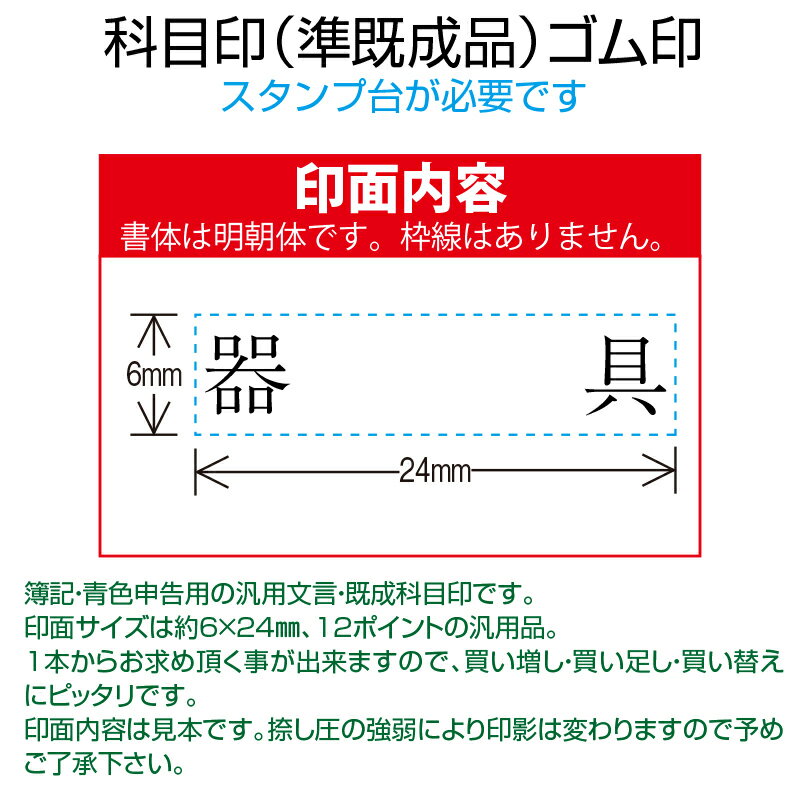 科目印（準既成品）ゴム印
スタンプ台が必要です

印面内容
書体は明朝体です。枠線はありません。

6mm
器　　具
24mm

簿記･青色申告用の汎用文言･既成科目印です。
印面サイズは約6×24㎜、12ポイントの汎用品。
１本からお求め頂く事が出来ますので、買い増し･買い足し･買い替えにピッタリです。
印面内容は見本です。捺し圧の強弱により印影は変わりますので予めご了承下さい。